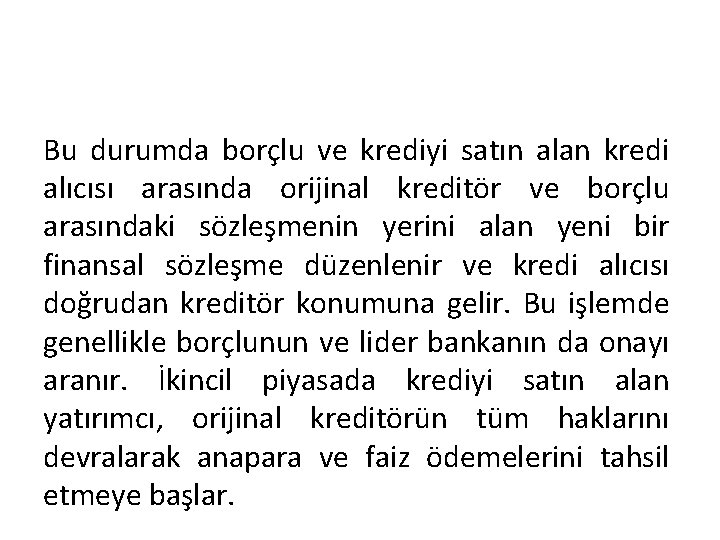 Bu durumda borçlu ve krediyi satın alan kredi alıcısı arasında orijinal kreditör ve borçlu arasındaki sözleşmenin yerini alan yeni bir finansal sözleşme düzenlenir ve kredi alıcısı doğrudan kreditör konumuna gelir. Bu işlemde genellikle borçlunun ve lider bankanın da onayı aranır. İkincil piyasada krediyi satın alan yatırımcı, orijinal kreditörün tüm haklarını devralarak anapara ve faiz ödemelerini tahsil etmeye başlar.